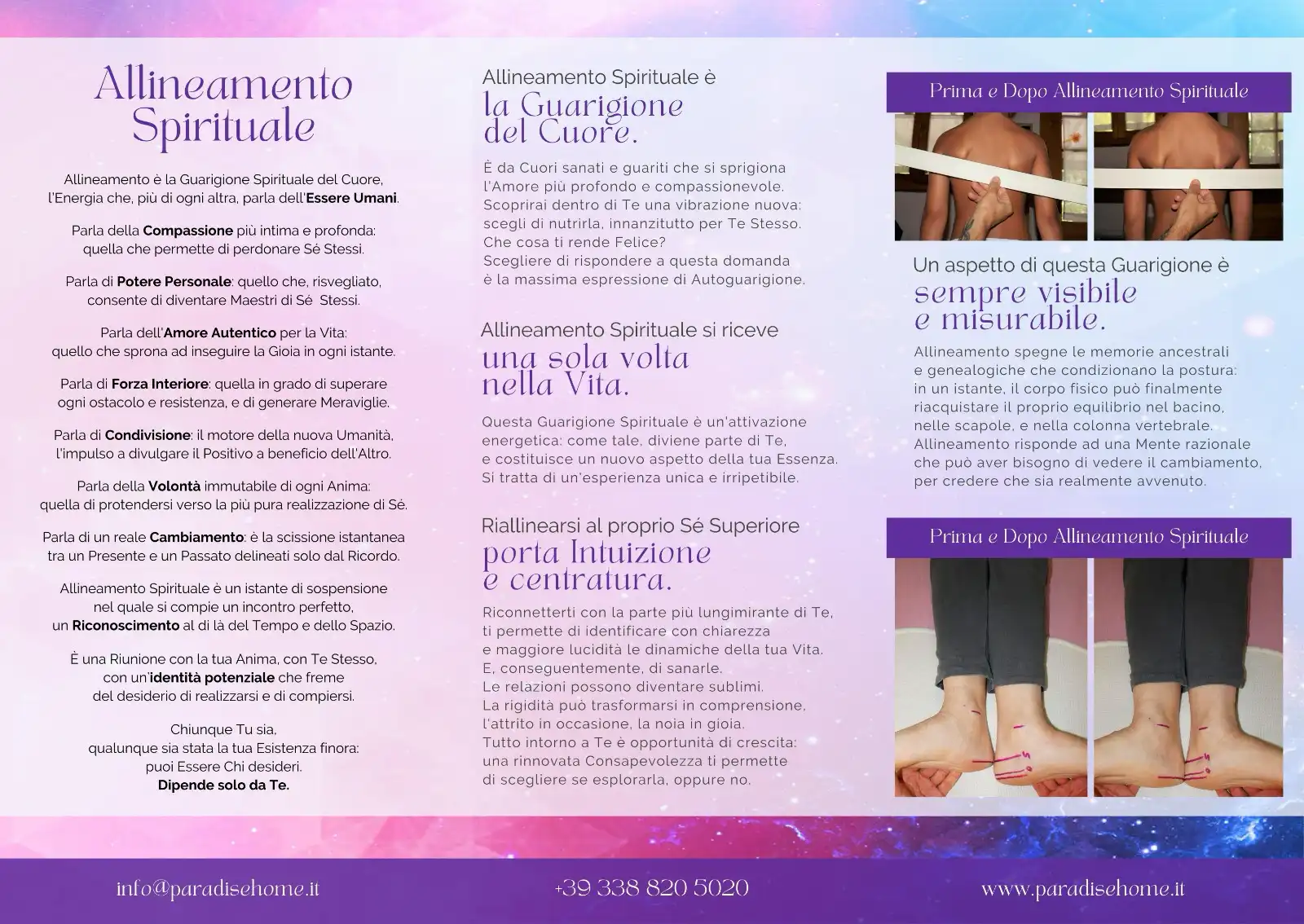 Allineamento Spirituale

Allineamento è la Guarigione Spirituale del Cuore, l'Energia che, più di ogni altra, parla dell'Essere Umani.

Parla della Compassione più intima e profonda: quella che permette di perdonare Sé Stessi.

Parla di Potere Personale: quello che, risvegliato, consente di diventare Maestri di Sé Stessi.

Parla dell'Amore Autentico per la Vita: quello che sprona ad inseguire la Gioia in ogni istante.

Parla di Forza Interiore: quella in grado di superare ogni ostacolo e resistenza, e di generare Meraviglie.

Parla di Condivisione: il motore della nuova Umanità, l'impulso a divulgare il Positivo a beneficio dell'Altro.

Parla della Volontà immutabile di ogni Anima: quella di protendersi verso la più pura realizzazione di Sé.

Parla di un reale Cambiamento: è la scissione istantanea tra un Presente e un Passato delineati solo dal Ricordo.

Allineamento Spirituale è un istante di sospensione nel quale si compie un incontro perfetto, un Riconoscimento al di là del Tempo e dello Spazio.

È una Riunione con la tua Anima, con Te Stesso, con un'identità potenziale che freme del desiderio di realizzarsi e di compiersi.

Chiunque Tu sia, qualunque sia stata la tua Esistenza finora: puoi Essere Chi desideri.
Dipende solo da Te.

Allineamento Spirituale è
la Guarigione del Cuore.

È da Cuori sanati e guariti che si sprigiona l'Amore più profondo e compassionevole.
Scoprirai dentro di Te una vibrazione nuova: scegli di nutrirla, innanzitutto per Te Stesso.
Che cosa ti rende Felice?
Scegliere di rispondere a questa domanda è la massima espressione di Autoguarigione.

Allineamento Spirituale si riceve
una sola volta nella Vita.

Questa Guarigione Spirituale è un'attivazione energetica: come tale, diviene parte di Te, e costituisce un nuovo aspetto della tua Essenza. Si tratta di un'esperienza unica e irripetibile.

Riallinearsi al proprio Sé Superiore
porta Intuizione e centratura.

Riconnetterti con la parte più lungimirante di Te, ti permette di identificare con chiarezza e maggiore lucidità le dinamiche della tua Vita.
E, conseguentemente, di sanarle.
Le relazioni possono diventare sublimi.
La rigidità può trasformarsi in comprensione, l'attrito in occasione, la noia in gioia.
Tutto intorno a Te è opportunità di crescita: una rinnovata Consapevolezza ti permette di scegliere se esplorarla, oppure no.

Prima e Dopo Allineamento Spirituale

Un aspetto di questa Guarigione è
sempre visibile e misurabile.

Allineamento spegne le memorie ancestrali e genealogiche che condizionano la postura: in un istante, il corpo fisico può finalmente riacquistare il proprio equilibrio nel bacino, nelle scapole, e nella colonna vertebrale.
Allineamento risponde ad una Mente razionale che può aver bisogno di vedere il cambiamento, per credere che sia realmente avvenuto.

Prima e Dopo Allineamento Spirituale

info@paradisehome.it
+39 338 820 5020
www.paradisehome.it